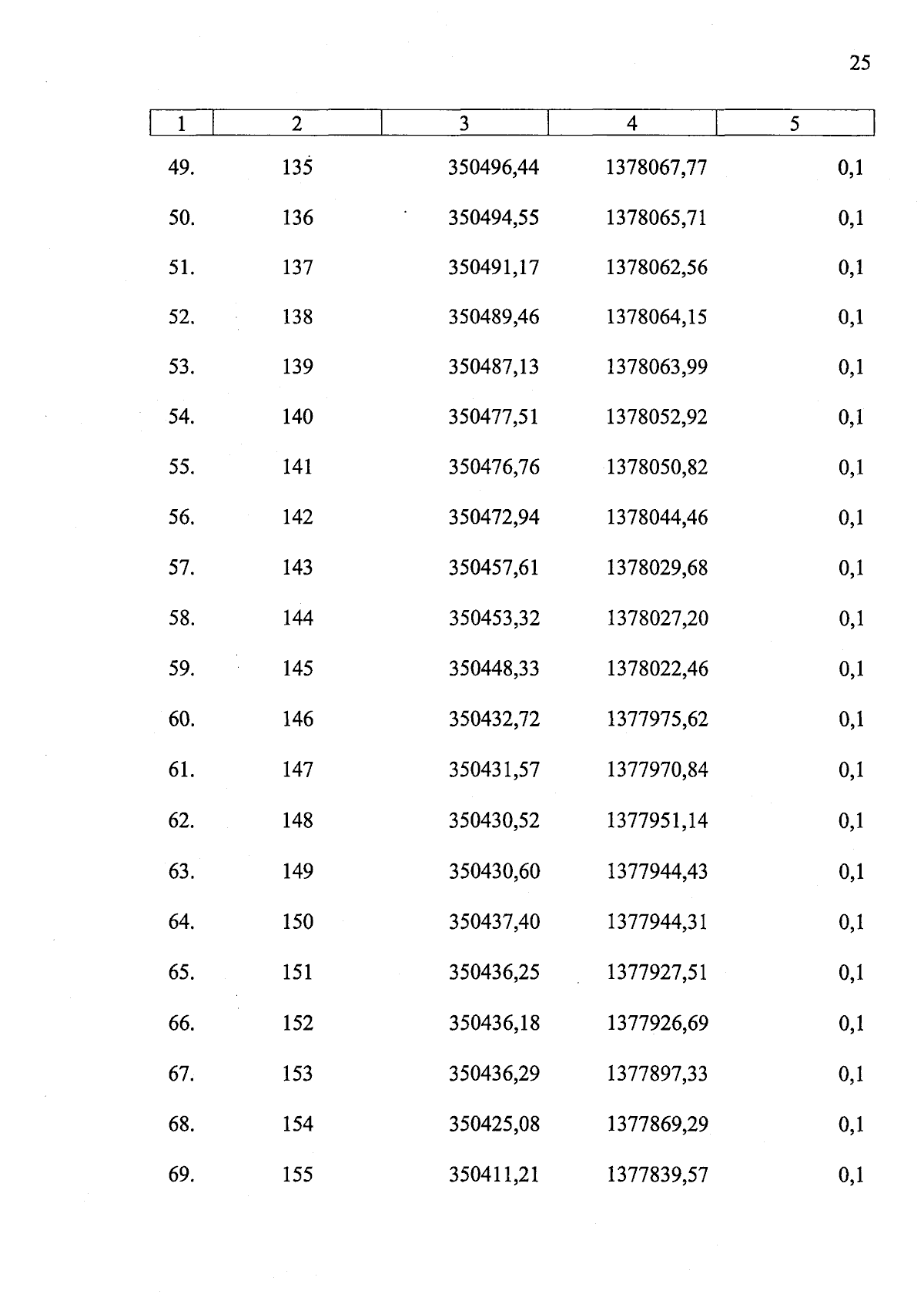 25

| 1 | 2 | 3 | 4 | 5 |
|---|---|---|---|---|
| 49. | 135 | 350496,44 | 1378067,77 | 0,1 |
| 50. | 136 | 350494,55 | 1378065,71 | 0,1 |
| 51. | 137 | 350491,17 | 1378062,56 | 0,1 |
| 52. | 138 | 350489,46 | 1378064,15 | 0,1 |
| 53. | 139 | 350487,13 | 1378063,99 | 0,1 |
| 54. | 140 | 350477,51 | 1378052,92 | 0,1 |
| 55. | 141 | 350476,76 | 1378050,82 | 0,1 |
| 56. | 142 | 350472,94 | 1378044,46 | 0,1 |
| 57. | 143 | 350457,61 | 1378029,68 | 0,1 |
| 58. | 144 | 350453,32 | 1378027,20 | 0,1 |
| 59. | 145 | 350448,33 | 1378022,46 | 0,1 |
| 60. | 146 | 350432,72 | 1377975,62 | 0,1 |
| 61. | 147 | 350431,57 | 1377970,84 | 0,1 |
| 62. | 148 | 350430,52 | 1377951,14 | 0,1 |
| 63. | 149 | 350430,60 | 1377944,43 | 0,1 |
| 64. | 150 | 350437,40 | 1377944,31 | 0,1 |
| 65. | 151 | 350436,25 | 1377927,51 | 0,1 |
| 66. | 152 | 350436,18 | 1377926,69 | 0,1 |
| 67. | 153 | 350436,29 | 1377897,33 | 0,1 |
| 68. | 154 | 350425,08 | 1377869,29 | 0,1 |
| 69. | 155 | 350411,21 | 1377839,57 | 0,1 |